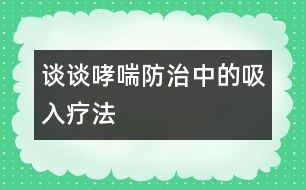 谈谈哮喘防治中的吸入疗法